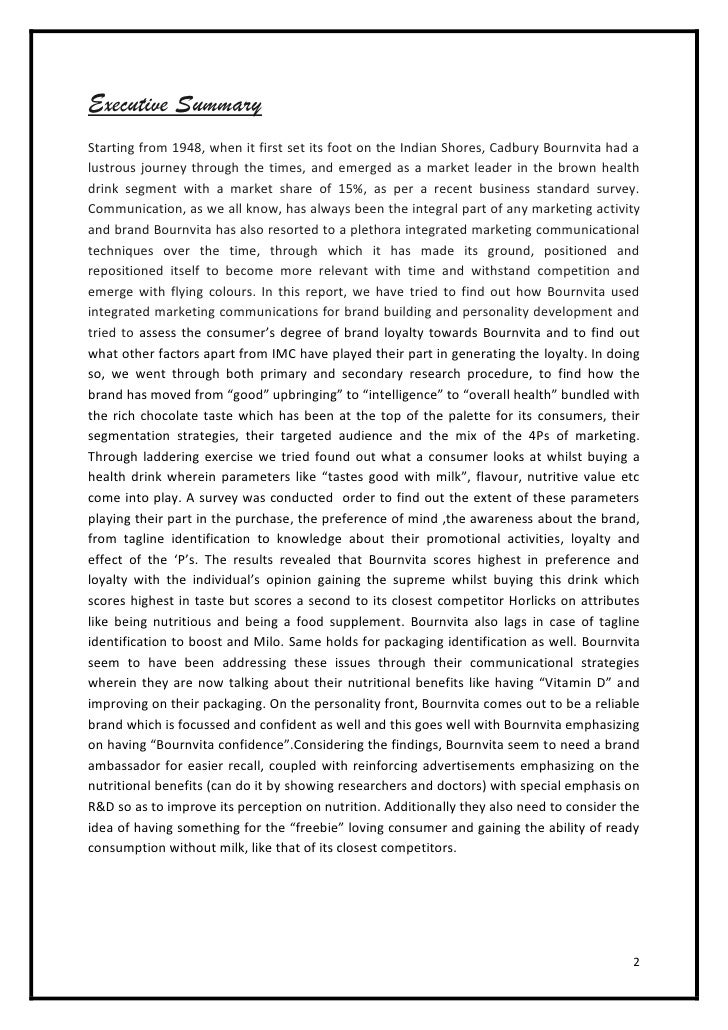 Executive Summary

Starting from 1948, when it first set its foot on the Indian Shores, Cadbury Bournvita had a lustrous journey through the times, and emerged as a market leader in the brown health drink segment with a market share of 15%, as per a recent business standard survey. Communication, as we all know, has always been the integral part of any marketing activity and brand Bournvita has also resorted to a plethora integrated marketing communicational techniques over the time, through which it has made its ground, positioned and repositioned itself to become more relevant with time and withstand competition and emerge with flying colours. In this report, we have tried to find out how Bournvita used integrated marketing communications for brand building and personality development and tried to assess the consumer's degree of brand loyalty towards Bournvita and to find out what other factors apart from IMC have played their part in generating the loyalty. In doing so, we went through both primary and secondary research procedure, to find how the brand has moved from "good" upbringing" to "intelligence" to "overall health" bundled with the rich chocolate taste which has been at the top of the palette for its consumers, their segmentation strategies, their targeted audience and the mix of the 4Ps of marketing. Through laddering exercise we tried found out what a consumer looks at whilst buying a health drink wherein parameters like "tastes good with milk", flavour, nutritive value etc come into play. A survey was conducted  order to find out the extent of these parameters playing their part in the purchase, the preference of mind ,the awareness about the brand, from tagline identification to knowledge about their promotional activities, loyalty and effect of the 'P's. The results revealed that Bournvita scores highest in preference and loyalty with the individual's opinion gaining the supreme whilst buying this drink which scores highest in taste but scores a second to its closest competitor Horlicks on attributes like being nutritious and being a food supplement. Bournvita also lags in case of tagline identification to boost and Milo. Same holds for packaging identification as well. Bournvita seem to have been addressing these issues through their communicational strategies wherein they are now talking about their nutritional benefits like having "Vitamin D" and improving on their packaging. On the personality front, Bournvita comes out to be a reliable brand which is focussed and confident as well and this goes well with Bournvita emphasizing on having "Bournvita confidence".Considering the findings, Bournvita seem to need a brand ambassador for easier recall, coupled with reinforcing advertisements emphasizing on the nutritional benefits (can do it by showing researchers and doctors) with special emphasis on R&D so as to improve its perception on nutrition. Additionally they also need to consider the idea of having something for the "freebie" loving consumer and gaining the ability of ready consumption without milk, like that of its closest competitors.

2